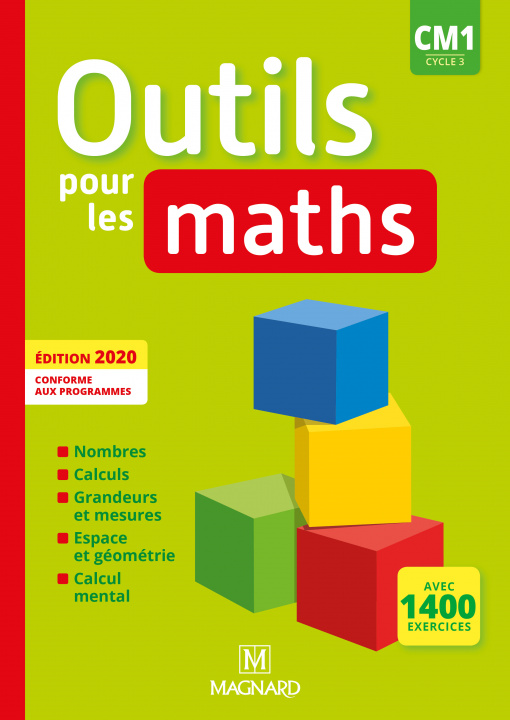 CM1
CYCLE 3

Outils
pour les maths

ÉDITION 2020
CONFORME AUX PROGRAMMES

Nombres
Calculs
Grandeurs et mesures
Espace et géométrie
Calcul mental

AVEC 1400 EXERCICES

M
MAGNARD